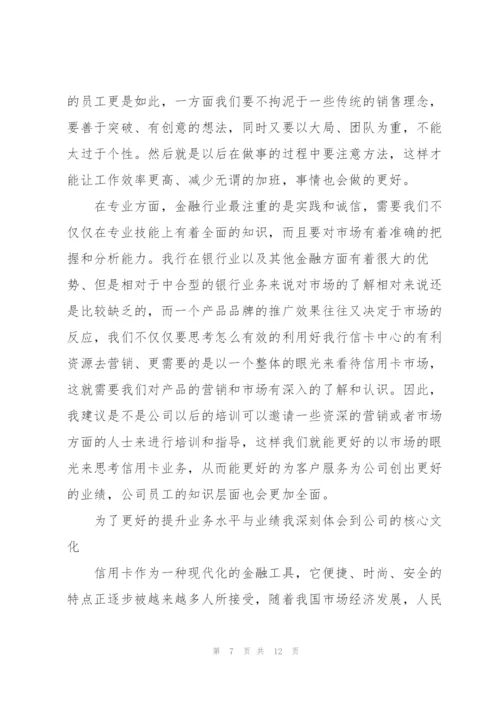 的员工更是如此，一方面我们要不拘泥于一些传统的销售理念，要善于突破、有创意的想法，同时又要以大局、团队为重，不能太过于个性。然后就是以后在做事的过程中要注意方法，这样才能让工作效率更高、减少无谓的加班，事情也会做的更好。

在专业方面，金融行业最注重的是实践和诚信，需要我们不仅仅在专业技能上有着全面的知识，而且要对市场有着准确的把握和分析能力。我行在银行业以及其他金融方面有着很大的优势、但是相对于中合型的银行业务来说对市场的了解相对来说还是比较缺乏的，而一个产品品牌的推广效果往往又决定于市场的反应，我们不仅仅要思考怎么有效的利用好我行信卡中心的有利资源去营销、更需要的是以一个整体的眼光来看待信用卡市场，这就需要我们对产品的营销和市场有深入的了解和认识。因此，我建议是不是公司以后的培训可以邀请一些资深的营销或者市场方面的人士来进行培训和指导，这样我们就能更好的以市场的眼光来思考信用卡业务，从而能更好的为客户服务为公司创出更好的业绩，公司员工的知识层面也会更加全面。

为了更好的提升业务水平与业绩我深刻体会到公司的核心文化

信用卡作为一种现代化的金融工具，它便捷、时尚、安全的特点正逐步被越来越多人所接受，随着我国市场经济发展，人民

第 7 页 共 12 页